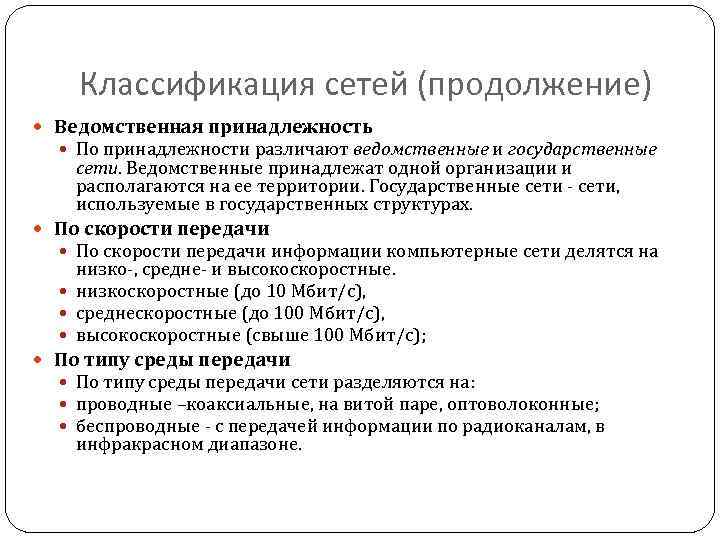 Классификация сетей (продолжение)

Ведомственная принадлежность

По принадлежности различают ведомственные и государственные сети. Ведомственные принадлежат одной организации и располагаются на ее территории. Государственные сети - сети, используемые в государственных структурах.

По скорости передачи

По скорости передачи информации компьютерные сети делятся на низко-, средне- и высокоскоростные.

низкоскоростные (до 10 Мбит/с),

среднескоростные (до 100 Мбит/с),

высокоскоростные (свыше 100 Мбит/с);

По типу среды передачи

По типу среды передачи сети разделяются на:

проводные –коаксиальные, на витой паре, оптоволоконные;

беспроводные - с передачей информации по радиоканалам, в инфракрасном диапазоне.